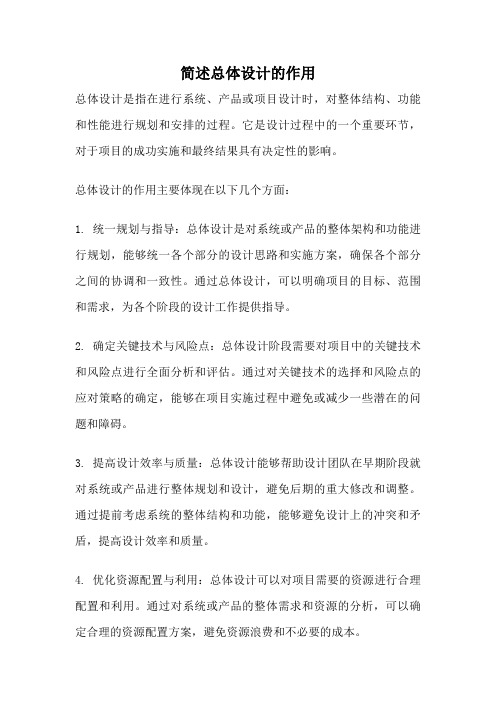 简述总体设计的作用

总体设计是指在进行系统、产品或项目设计时，对整体结构、功能和性能进行规划和安排的过程。它是设计过程中的一个重要环节，对于项目的成功实施和最终结果具有决定性的影响。

总体设计的作用主要体现在以下几个方面：

1. 统一规划与指导：总体设计是对系统或产品的整体架构和功能进行规划，能够统一各个部分的设计思路和实施方案，确保各个部分之间的协调和一致性。通过总体设计，可以明确项目的目标、范围和需求，为各个阶段的设计工作提供指导。

2. 确定关键技术与风险点：总体设计阶段需要对项目中的关键技术和风险点进行全面分析和评估。通过对关键技术的选择和风险点的应对策略的确定，能够在项目实施过程中避免或减少一些潜在的问题和障碍。

3. 提高设计效率与质量：总体设计能够帮助设计团队在早期阶段就对系统或产品进行整体规划和设计，避免后期的重大修改和调整。通过提前考虑系统的整体结构和功能，能够避免设计上的冲突和矛盾，提高设计效率和质量。

4. 优化资源配置与利用：总体设计可以对项目需要的资源进行合理配置和利用。通过对系统或产品的整体需求和资源的分析，可以确定合理的资源配置方案，避免资源浪费和不必要的成本。